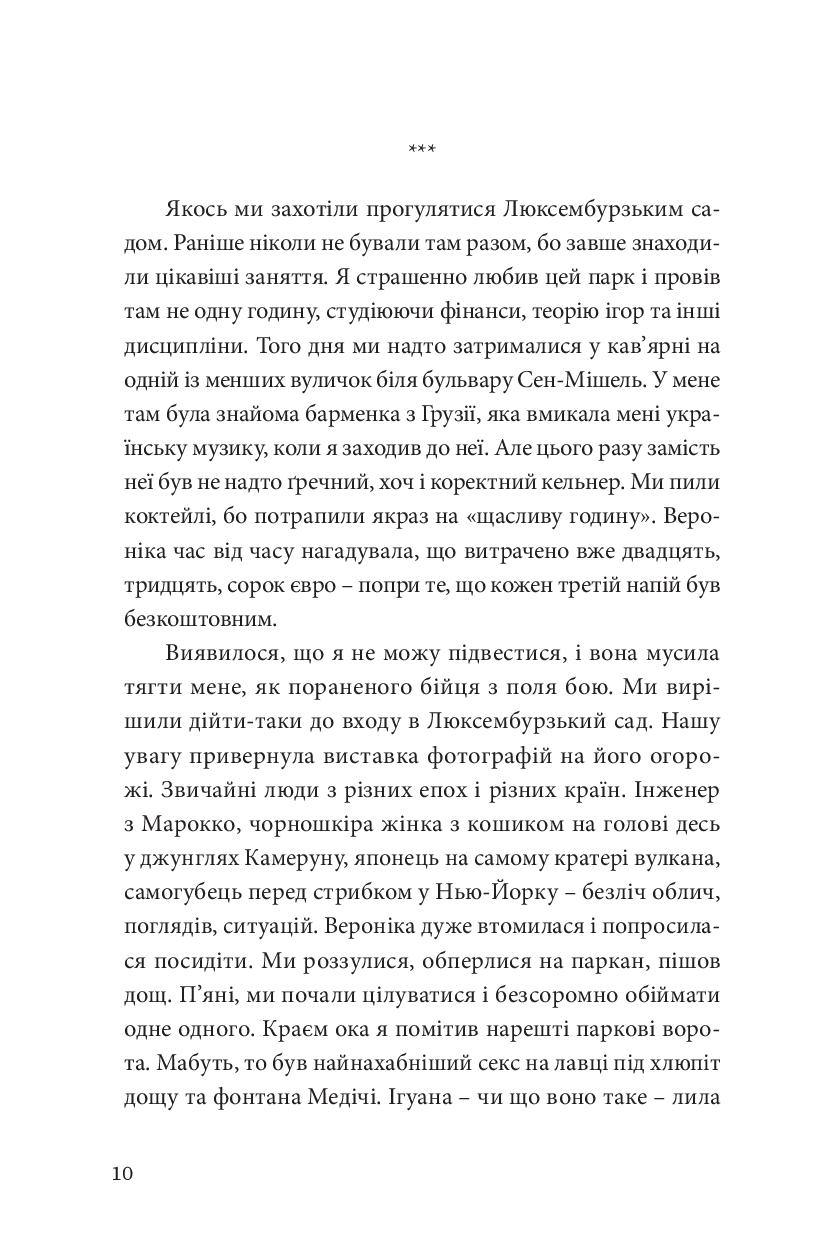 ***

Якось ми захотіли прогулятися Люксембурзьким садом. Раніше ніколи не бували там разом, бо завше знаходили цікавіші заняття. Я страшенно любив цей парк і провів там не одну годину, студіюючи фінанси, теорію ігор та інші дисципліни. Того дня ми надто затрималися у кав'ярні на одній із менших вуличок біля бульвару Сен-Мішель. У мене там була знайома барменка з Грузії, яка вмикала мені українську музику, коли я заходив до неї. Але цього разу замість неї був не надто ґречний, хоч і коректний кельнер. Ми пили коктейлі, бо потрапили якраз на «щасливу годину». Вероніка час від часу нагадувала, що витрачено вже двадцять, тридцять, сорок євро – попри те, що кожен третій напій був безкоштовним.

Виявилося, що я не можу підвестися, і вона мусила тягти мене, як пораненого бійця з поля бою. Ми вирішили дійти-таки до входу в Люксембурзький сад. Нашу увагу привернула виставка фотографій на його огорожі. Звичайні люди з різних епох і різних країн. Інженер з Марокко, чорношкіра жінка з кошиком на голові десь у джунглях Камеруну, японець на самому кратері вулкана, самогубець перед стрибком у Нью-Йорку – безліч облич, поглядів, ситуацій. Вероніка дуже втомилася і попросилася посидіти. Ми роззулися, обперлися на паркан, пішов дощ. П'яні, ми почали цілуватися і безсоромно обіймати одне одного. Краєм ока я помітив нарешті паркові ворота. Мабуть, то був найнахабніший секс на лавці під хлюпіт дощу та фонтана Медічі. Ігуана – чи що воно таке – лила

10